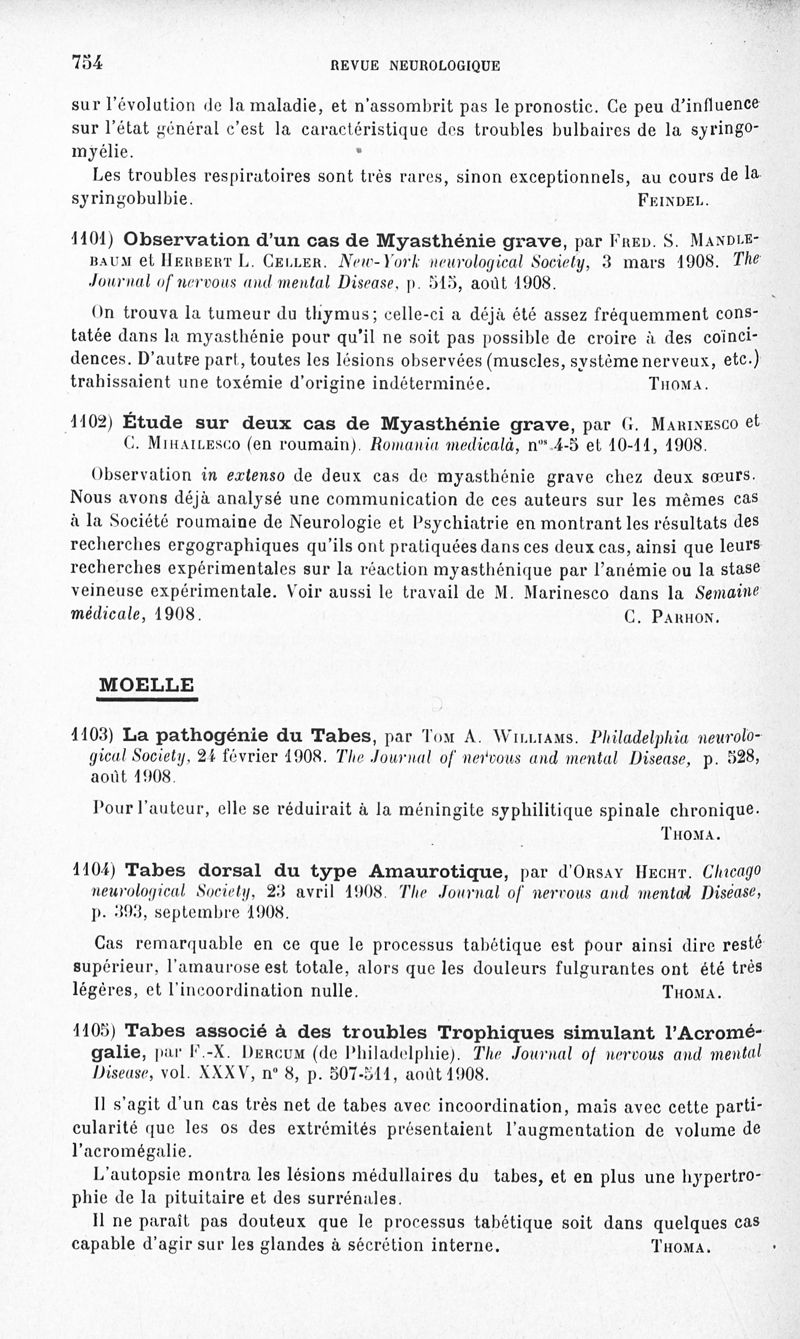 754 REVUE NEUROLOGIQUE

sur l'évolution de la maladie, et n'assombrit pas le pronostic. Ce peu d'influence sur l'état général c'est la caractéristique des troubles bulbaires de la syringomyélie.

Les troubles respiratoires sont très rares, sinon exceptionnels, au cours de la syringobulbie. FEINDEL.

1101) Observation d'un cas de Myasthénie grave, par FRED. S. MANDLEBAUM et HERBERT L. CELLER. New-York neurological Society, 3 mars 1908. The Journal of nervous and mental Disease, p. 515, août 1908.

On trouva la tumeur du thymus; celle-ci a déjà été assez fréquemment constatée dans la myasthénie pour qu'il ne soit pas possible de croire à des coïncidences. D'autre part, toutes les lésions observées (muscles, système nerveux, etc.) trahissaient une toxémie d'origine indéterminée. THOMA.

1102) Étude sur deux cas de Myasthénie grave, par G. MARINESCO et C. MIHAILESCO (en roumain). Romania medicalà, n$^{os}$ 4-5 et 10-11, 1908.

Observation in extenso de deux cas de myasthénie grave chez deux sœurs. Nous avons déjà analysé une communication de ces auteurs sur les mêmes cas à la Société roumaine de Neurologie et Psychiatrie en montrant les résultats des recherches ergographiques qu'ils ont pratiquées dans ces deux cas, ainsi que leurs recherches expérimentales sur la réaction myasthénique par l'anémie ou la stase veineuse expérimentale. Voir aussi le travail de M. Marinesco dans la Semaine médicale, 1908. C. PARHON.

MOELLE

1103) La pathogénie du Tabes, par TOM A. WILLIAMS. Philadelphia neurological Society, 24 février 1908. The Journal of nervous and mental Disease, p. 528, août 1908.

Pour l'auteur, elle se réduirait à la méningite syphilitique spinale chronique. THOMA.

1104) Tabes dorsal du type Amaurotique, par d'ORSAY HECHT. Chicago neurological Society, 23 avril 1908. The Journal of nervous and mental Disease, p. 393, septembre 1908.

Cas remarquable en ce que le processus tabétique est pour ainsi dire resté supérieur, l'amaurose est totale, alors que les douleurs fulgurantes ont été très légères, et l'incoordination nulle. THOMA.

1105) Tabes associé à des troubles Trophiques simulant l'Acromégalie, par F.-X. DERCUM (de Philadelphie). The Journal of nervous and mental Disease, vol. XXXV, n° 8, p. 507-511, août 1908.

Il s'agit d'un cas très net de tabes avec incoordination, mais avec cette particularité que les os des extrémités présentaient l'augmentation de volume de l'acromégalie.

L'autopsie montra les lésions médullaires du tabes, et en plus une hypertrophie de la pituitaire et des surrénales.

Il ne paraît pas douteux que le processus tabétique soit dans quelques cas capable d'agir sur les glandes à sécrétion interne. THOMA.